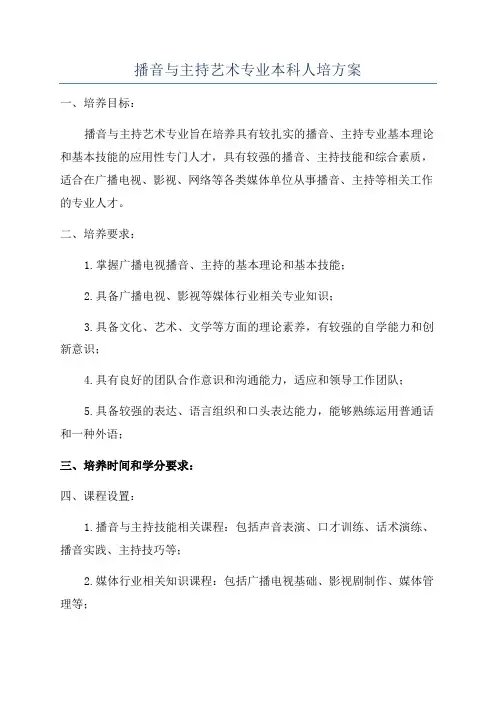 播音与主持艺术专业本科人培方案

一、培养目标：

播音与主持艺术专业旨在培养具有较扎实的播音、主持专业基本理论和基本技能的应用性专门人才，具有较强的播音、主持技能和综合素质，适合在广播电视、影视、网络等各类媒体单位从事播音、主持等相关工作的专业人才。

二、培养要求：

1.掌握广播电视播音、主持的基本理论和基本技能；

2.具备广播电视、影视等媒体行业相关专业知识；

3.具备文化、艺术、文学等方面的理论素养，有较强的自学能力和创新意识；

4.具有良好的团队合作意识和沟通能力，适应和领导工作团队；

5.具备较强的表达、语言组织和口头表达能力，能够熟练运用普通话和一种外语；

三、培养时间和学分要求：

四、课程设置：

1.播音与主持技能相关课程：包括声音表演、口才训练、话术演练、播音实践、主持技巧等；

2.媒体行业相关知识课程：包括广播电视基础、影视剧制作、媒体管理等；